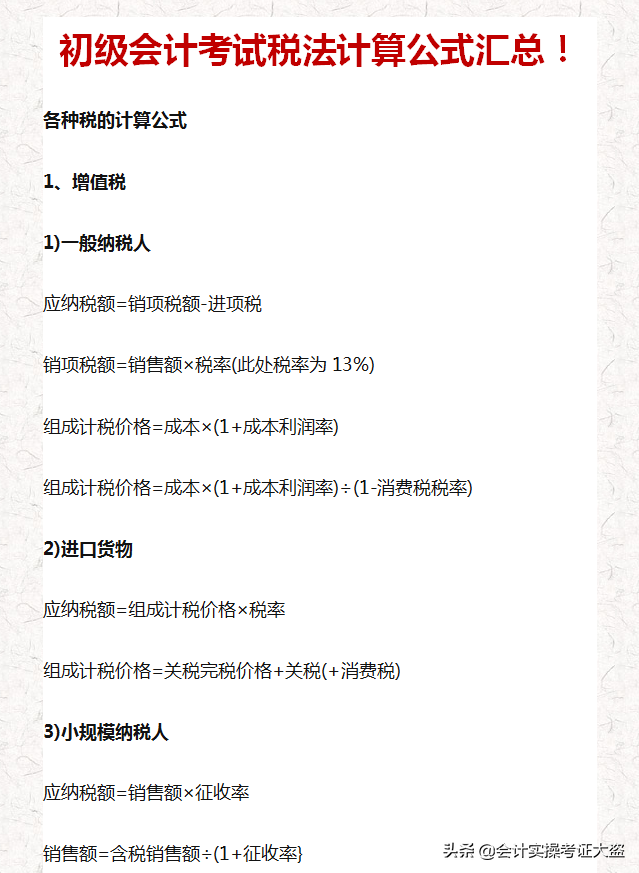 初级会计考试税法计算公式汇总！

各种税的计算公式

1、增值税

1)一般纳税人

应纳税额=销项税额-进项税

销项税额=销售额×税率(此处税率为13%)

组成计税价格=成本×(1+成本利润率)

组成计税价格=成本×(1+成本利润率)÷(1-消费税税率)

2)进口货物

应纳税额=组成计税价格×税率

组成计税价格=关税完税价格+关税(+消费税)

3)小规模纳税人

应纳税额=销售额×征收率

销售额=含税销售额÷(1+征收率}

头条 @会计实操考证大盗